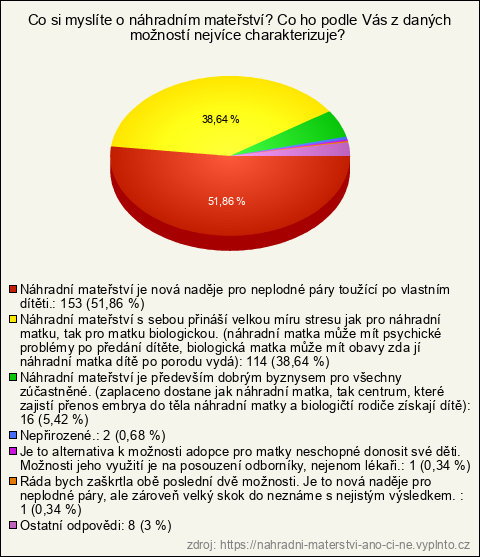 Co si myslíte o náhradním mateřství? Co ho podle Vás z daných možností nejvíce charakterizuje?

38,64 %

51,86 %

Náhradní mateřství je nová naděje pro neplodné páry toužící po vlastním dítěti.: 153 (51,86 %)

Náhradní mateřství s sebou přináší velkou míru stresu jak pro náhradní matku, tak pro matku biologickou. (náhradní matka může mít psychické problémy po předání dítěte, biologická matka může mít obavy zda jí náhradní matka dítě po porodu vydá): 114 (38,64 %)

Náhradní mateřství je především dobrým byznysem pro všechny zúčastněné. (zaplaceno dostane jak náhradní matka, tak centrum, které zajistí přenos embrya do těla náhradní matky a biologičtí rodiče získají dítě): 16 (5,42 %)

Nepřirozené.: 2 (0,68 %)

Je to alternativa k možnosti adopce pro matky neschopné donosit své děti. Možnosti jeho využití je na posouzení odborníky, nejenom lékaři.: 1 (0,34 %)

Ráda bych zaškrtla obě poslední dvě možnosti. Je to nová naděje pro neplodné páry, ale zároveň velký skok do neznáme s nejistým výsledkem. : 1 (0,34 %)

Ostatní odpovědi: 8 (3 %)

zdroj: https://nahradni-materstvi-ano-ci-ne.vyplnto.cz